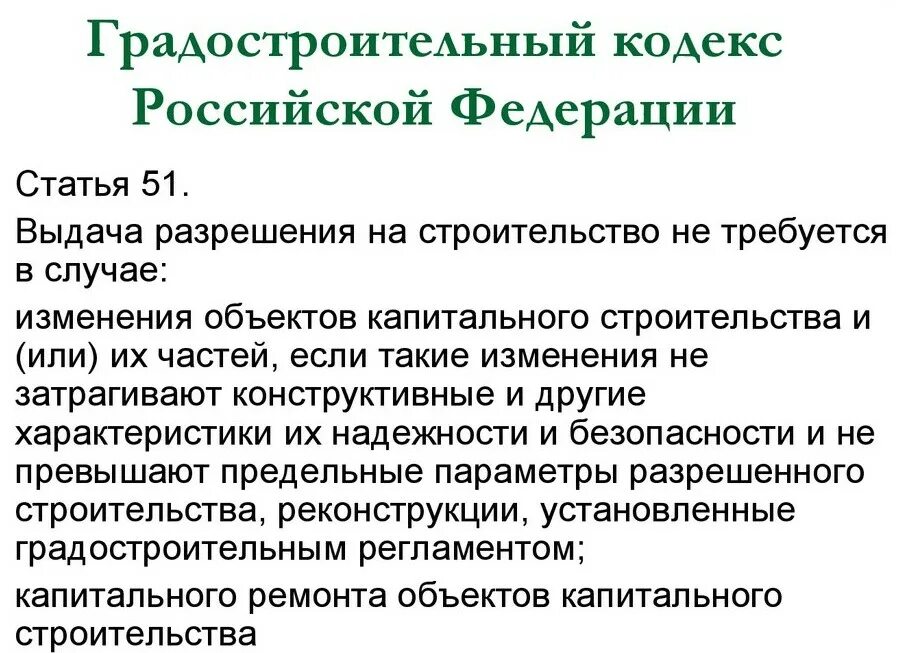 Градостроительный кодекс Российской Федерации

Статья 51.

Выдача разрешения на строительство не требуется в случае:

изменения объектов капитального строительства и (или) их частей, если такие изменения не затрагивают конструктивные и другие характеристики их надежности и безопасности и не превышают предельные параметры разрешенного строительства, реконструкции, установленные градостроительным регламентом;

капитального ремонта объектов капитального строительства